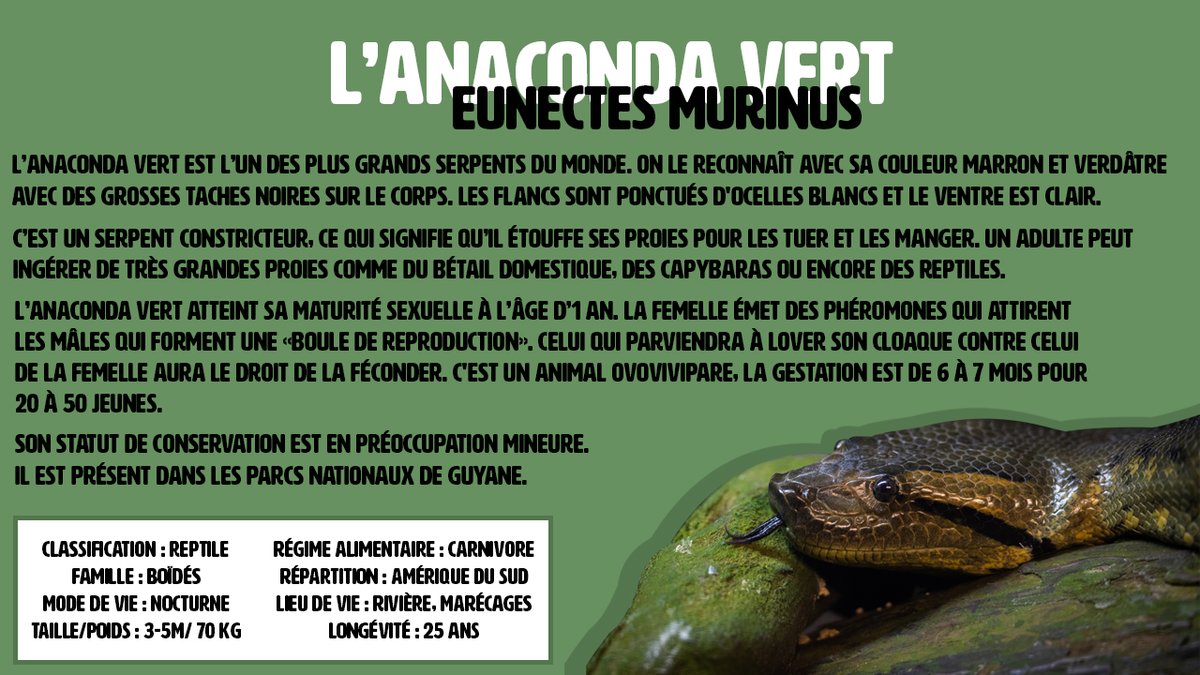 L'ANACONDA VERT
EUNECTES MURINUS

L'ANACONDA VERT EST L'UN DES PLUS GRANDS SERPENTS DU MONDE. ON LE RECONNAÎT AVEC SA COULEUR MARRON ET VERDÂTRE AVEC DES GROSSES TACHES NOIRES SUR LE CORPS. LES FLANCS SONT PONCTUÉS D'OCELLES BLANCS ET LE VENTRE EST CLAIR.

C'EST UN SERPENT CONSTRICTEUR, CE QUI SIGNIFIE QU'IL ÉTOUFFE SES PROIES POUR LES TUER ET LES MANGER. UN ADULTE PEUT INGÉRER DE TRÈS GRANDES PROIES COMME DU BÉTAIL DOMESTIQUE, DES CAPYBARAS OU ENCORE DES REPTILES.

L'ANACONDA VERT ATTEINT SA MATURITÉ SEXUELLE À L'ÂGE D'1 AN. LA FEMELLE ÉMET DES PHÉROMONES QUI ATTIRENT LES MÂLES QUI FORMENT UNE «BOULE DE REPRODUCTION». CELUI QUI PARVIENDRA À LOVER SON CLOAQUE CONTRE CELUI DE LA FEMELLE AURA LE DROIT DE LA FÉCONDER. C'EST UN ANIMAL OVOVIVIPARE, LA GESTATION EST DE 6 À 7 MOIS POUR 20 À 50 JEUNES.

SON STATUT DE CONSERVATION EST EN PRÉOCCUPATION MINEURE.
IL EST PRÉSENT DANS LES PARCS NATIONAUX DE GUYANE.

CLASSIFICATION : REPTILE
FAMILLE : BOÏDÉS
MODE DE VIE : NOCTURNE
TAILLE/POIDS : 3-5M/ 70 KG

RÉGIME ALIMENTAIRE : CARNIVORE
RÉPARTITION : AMÉRIQUE DU SUD
LIEU DE VIE : RIVIÈRE, MARÉCAGES
LONGÉVITÉ : 25 ANS